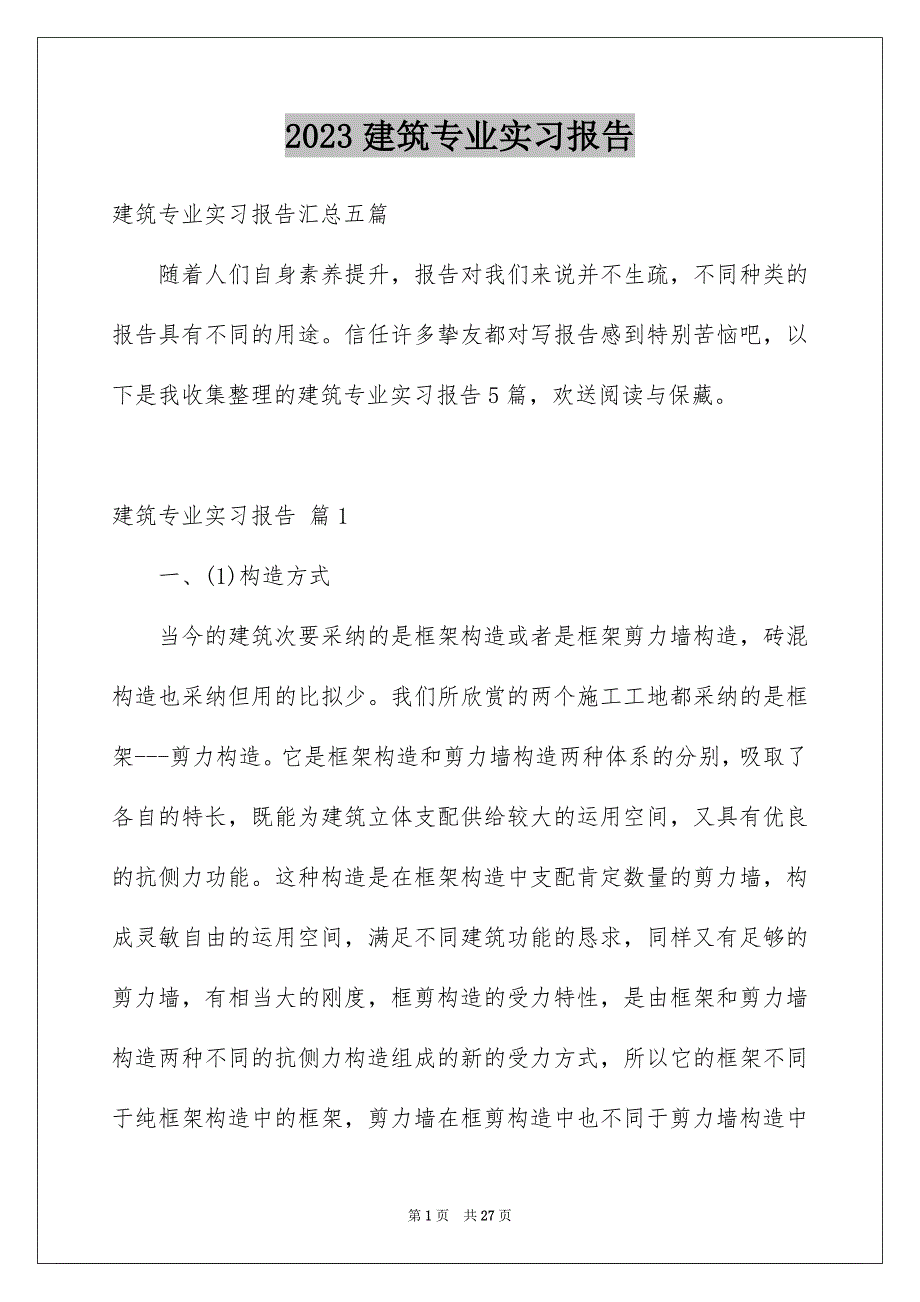 2023 建筑专业实习报告

建筑专业实习报告汇总五篇

随着人们自身素养提升，报告对我们来说并不生疏，不同种类的报告具有不同的用途。信任许多挚友都对写报告感到特别苦恼吧，以下是我收集整理的建筑专业实习报告 5 篇，欢送阅读与保藏。

建筑专业实习报告 篇 1

一、(1)构造方式

当今的建筑次要采纳的是框架构造或者是框架剪力墙构造，砖混构造也采纳但用的比拟少。我们所欣赏的两个施工工地都采纳的是框架---剪力构造。它是框架构造和剪力墙构造两种体系的分别，吸取了各自的特长，既能为建筑立体支配供给较大的运用空间，又具有优良的抗侧力功能。这种构造是在框架构造中支配肯定数量的剪力墙，构成灵敏自由的运用空间，满足不同建筑功能的恳求，同样又有足够的剪力墙，有相当大的刚度，框剪构造的受力特性，是由框架和剪力墙构造两种不同的抗侧力构造组成的新的受力方式，所以它的框架不同于纯框架构造中的框架，剪力墙在框剪构造中也不同于剪力墙构造中

第 1 页 共 27 页